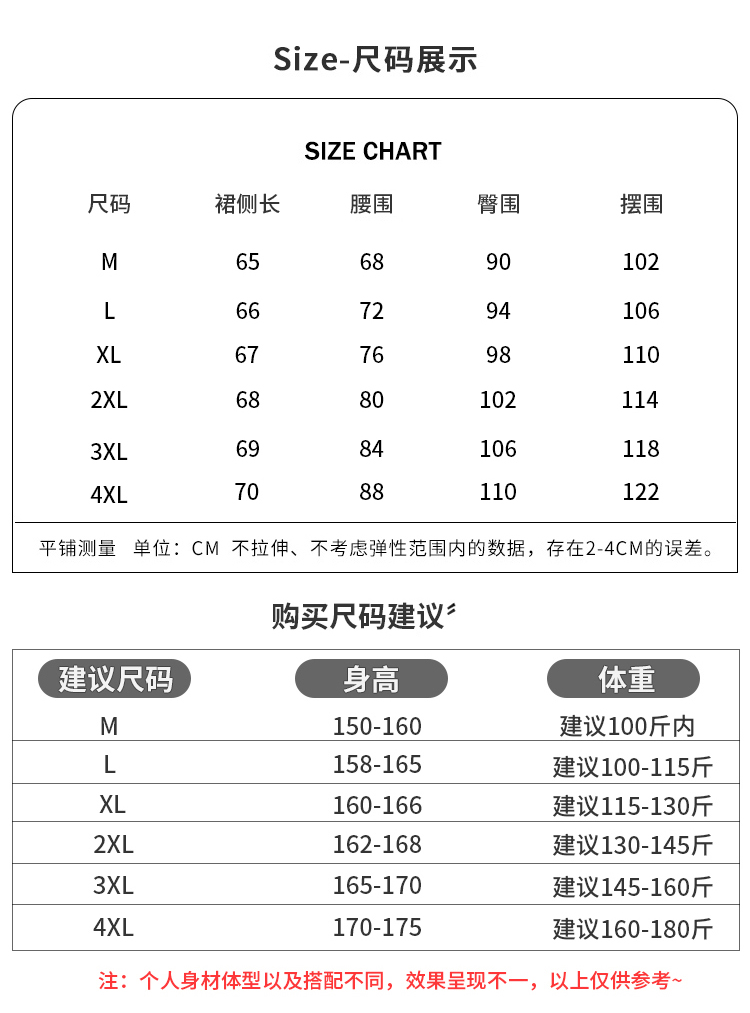 Size-尺码展示

SIZE CHART

| 尺码 | 裙侧长 | 腰围 | 臀围 | 摆围 |
|---|---|---|---|---|
| M | 65 | 68 | 90 | 102 |
| L | 66 | 72 | 94 | 106 |
| XL | 67 | 76 | 98 | 110 |
| 2XL | 68 | 80 | 102 | 114 |
| 3XL | 69 | 84 | 106 | 118 |
| 4XL | 70 | 88 | 110 | 122 |

平铺测量 单位：CM 不拉伸、不考虑弹性范围内的数据，存在2-4CM的误差。

购买尺码建议

| 建议尺码 | 身高 | 体重 |
|---|---|---|
| M | 150-160 | 建议100斤内 |
| L | 158-165 | 建议100-115斤 |
| XL | 160-166 | 建议115-130斤 |
| 2XL | 162-168 | 建议130-145斤 |
| 3XL | 165-170 | 建议145-160斤 |
| 4XL | 170-175 | 建议160-180斤 |

注：个人身材体型以及搭配不同，效果呈现不一，以上仅供参考~